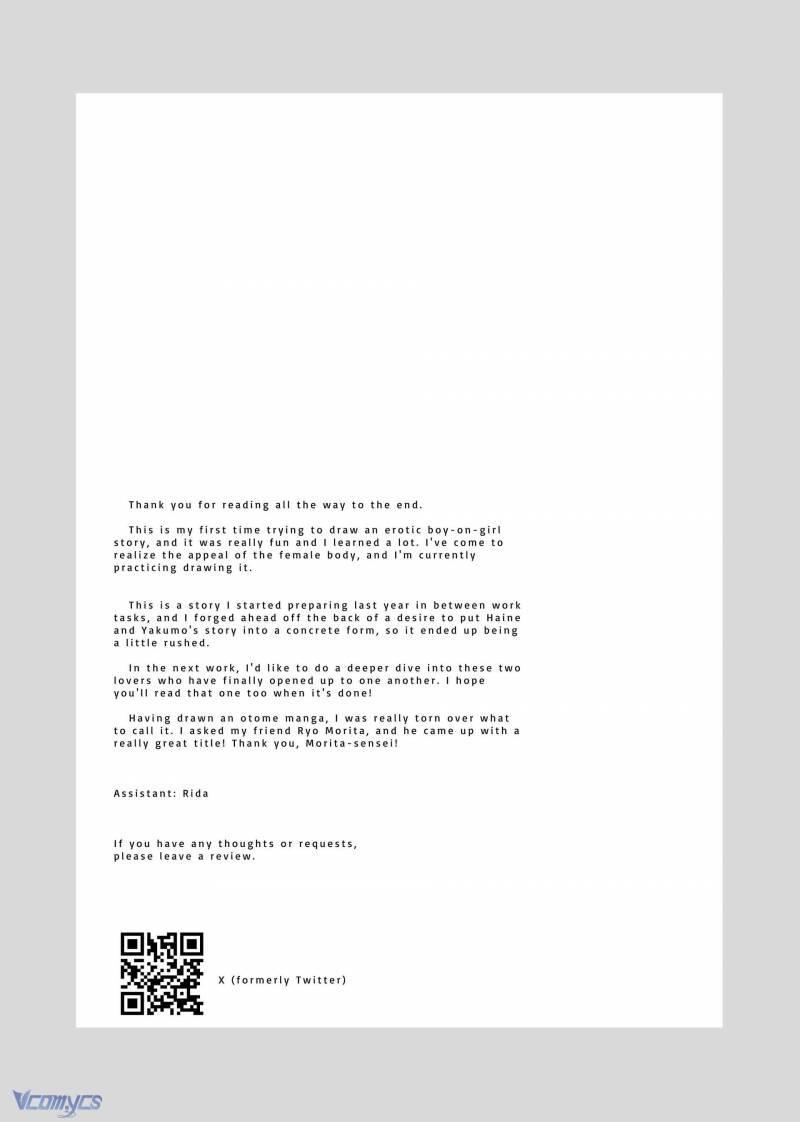 Thank you for reading all the way to the end.

This is my first time trying to draw an erotic boy-on-girl story, and it was really fun and I learned a lot. I've come to realize the appeal of the female body, and I'm currently practicing drawing it.

This is a story I started preparing last year in between work tasks, and I forged ahead off the back of a desire to put Haine and Yakumo's story into a concrete form, so it ended up being a little rushed.

In the next work, I'd like to do a deeper dive into these two lovers who have finally opened up to one another. I hope you'll read that one too when it's done!

Having drawn an otome manga, I was really torn over what to call it. I asked my friend Ryo Morita, and he came up with a really great title! Thank you, Morita-sensei!

Assistant: Rida

If you have any thoughts or requests, please leave a review.

X (formerly Twitter)

Vcomycs